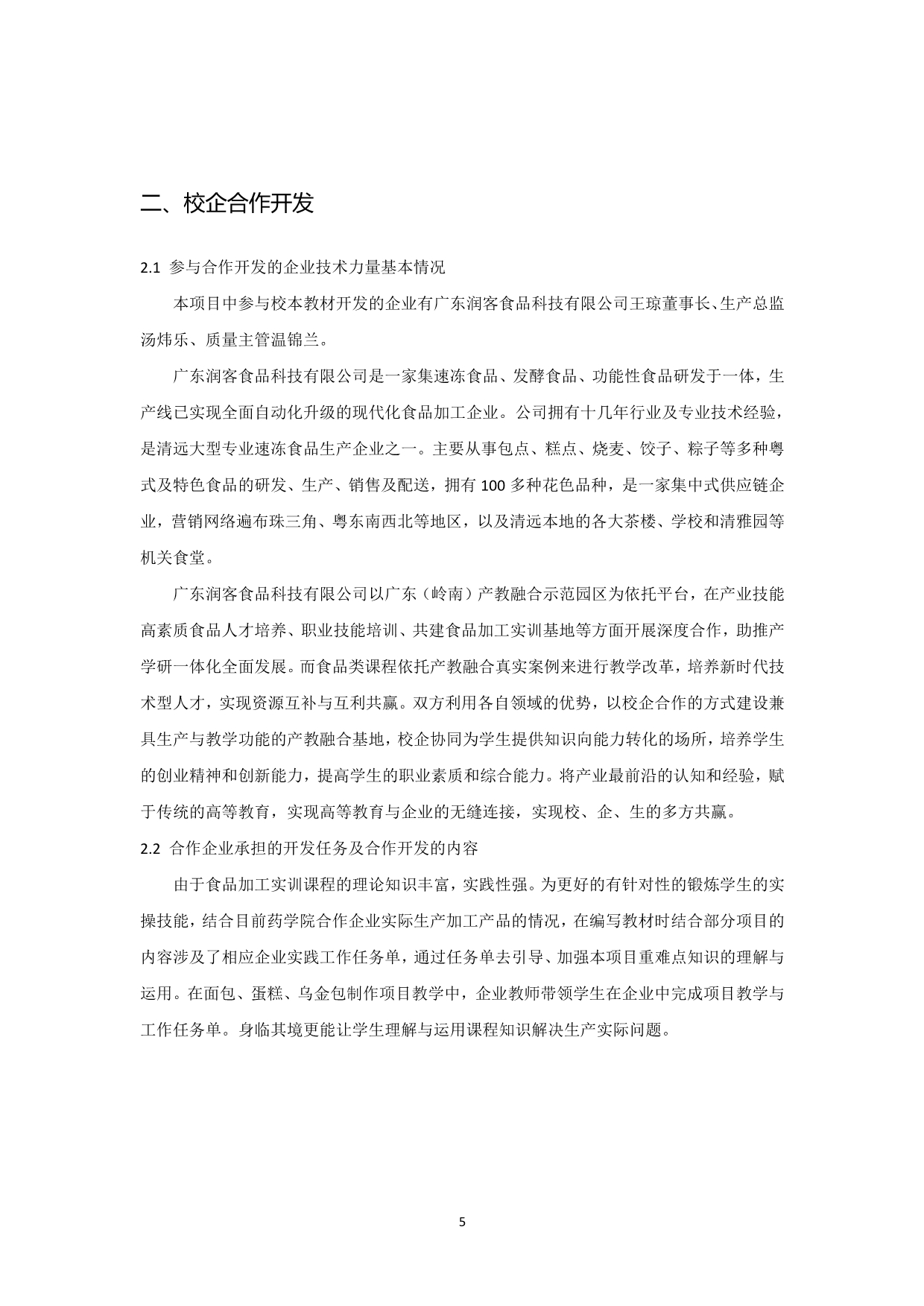 二、校企合作开发

2.1 参与合作开发的企业技术力量基本情况

本项目中参与校本教材开发的企业有广东润客食品科技有限公司王琼董事长、生产总监汤炜乐、质量主管温锦兰。

广东润客食品科技有限公司是一家集速冻食品、发酵食品、功能性食品研发于一体，生产线已实现全面自动化升级的现代化食品加工企业。公司拥有十几年行业及专业技术经验，是清远大型专业速冻食品生产企业之一。主要从事包点、糕点、烧麦、饺子、粽子等多种粤式及特色食品的研发、生产、销售及配送，拥有 100 多种花色品种，是一家集中式供应链企业，营销网络遍布珠三角、粤东南西北等地区，以及清远本地的各大茶楼、学校和清雅园等机关食堂。

广东润客食品科技有限公司以广东（岭南）产教融合示范园区为依托平台，在产业技能高素质食品人才培养、职业技能培训、共建食品加工实训基地等方面开展深度合作，助推产学研一体化全面发展。而食品类课程依托产教融合真实案例来进行教学改革，培养新时代技术型人才，实现资源互补与互利共赢。双方利用各自领域的优势，以校企合作的方式建设兼具生产与教学功能的产教融合基地，校企协同为学生提供知识向能力转化的场所，培养学生的创业精神和创新能力，提高学生的职业素质和综合能力。将产业最前沿的认知和经验，赋于传统的高等教育，实现高等教育与企业的无缝连接，实现校、企、生的多方共赢。

2.2 合作企业承担的开发任务及合作开发的内容

由于食品加工实训课程的理论知识丰富，实践性强。为更好的有针对性的锻炼学生的实操技能，结合目前药学院合作企业实际生产加工产品的情况，在编写教材时结合部分项目的内容涉及了相应企业实践工作任务单，通过任务单去引导、加强本项目重难点知识的理解与运用。在面包、蛋糕、乌金包制作项目教学中，企业教师带领学生在企业中完成项目教学与工作任务单。身临其境更能让学生理解与运用课程知识解决生产实际问题。

5